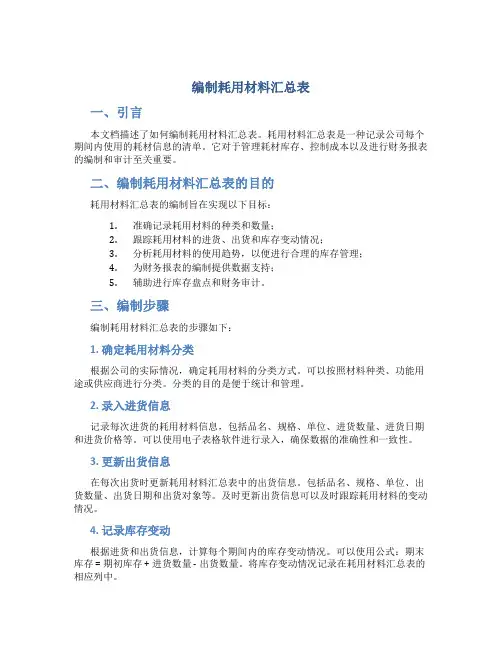 编制耗用材料汇总表

一、引言

本文档描述了如何编制耗用材料汇总表。耗用材料汇总表是一种记录公司每个期间内使用的耗材信息的清单，它对于管理耗材库存、控制成本以及进行财务报表的编制和审计至关重要。

二、编制耗用材料汇总表的目的

耗用材料汇总表的编制旨在实现以下目标：

1. 准确记录耗用材料的种类和数量；
2. 跟踪耗用材料的进货、出货和库存变动情况；
3. 分析耗用材料的使用趋势，以便进行合理的库存管理；
4. 为财务报表的编制提供数据支持；
5. 辅助进行库存盘点和财务审计。

三、编制步骤

编制耗用材料汇总表的步骤如下：

1. 确定耗用材料分类

根据公司的实际情况，确定耗用材料的分类方式。可以按照材料种类、功能用途或供应商进行分类。分类的目的是便于统计和管理。

2. 录入进货信息

记录每次进货的耗用材料信息，包括品名、规格、单位、进货数量、进货日期和进货价格等。可以使用电子表格软件进行录入，确保数据的准确性和一致性。

3. 更新出货信息

在每次出货时更新耗用材料汇总表中的出货信息，包括品名、规格、单位、出货数量、出货日期和出货对象等。及时更新出货信息可以及时跟踪耗用材料的变动情况。

4. 记录库存变动

根据进货和出货信息，计算每个期间内的库存变动情况。可以使用公式：期末库存 = 期初库存 + 进货数量 - 出货数量。将库存变动情况记录在耗用材料汇总表的相应列中。